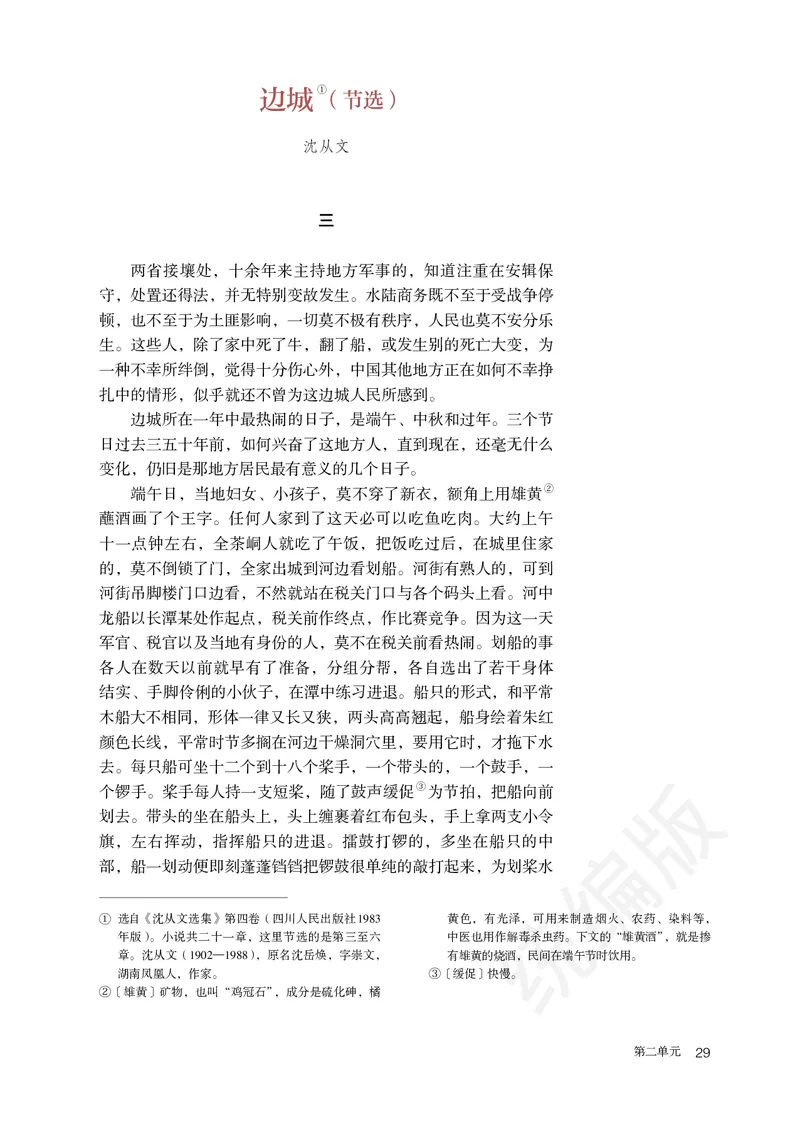 边城①（节选）

沈从文

三

两省接壤处，十余年来主持地方军事的，知道注重在安辑保守，处置还得法，并无特别变故发生。水陆商务既不至于受战争停顿，也不至于为土匪影响，一切莫不极有秩序，人民也莫不安分乐生。这些人，除了家中死了牛，翻了船，或发生别的死亡大变，为一种不幸所绊倒，觉得十分伤心外，中国其他地方正在如何不幸挣扎中的情形，似乎就还不曾为这边城人民所感到。

边城所在一年中最热闹的日子，是端午、中秋和过年。三个节日过去三五十年前，如何兴奋了这地方人，直到现在，还毫无什么变化，仍旧是那地方居民最有意义的几个日子。

端午日，当地妇女、小孩子，莫不穿了新衣，额角上用雄黄②蘸酒画了个王字。任何人家到了这天必可以吃鱼吃肉。大约上午十一点钟左右，全茶峒人就吃了午饭，把饭吃过后，在城里住家的，莫不倒锁了门，全家出城到河边看划船。河街有熟人的，可到河街吊脚楼门口边看，不然就站在税关门口与各个码头上看。河中龙船以长潭某处作起点，税关前作终点，作比赛竞争。因为这一天军官、税官以及当地有身份的人，莫不在税关前看热闹。划船的事各人在数天以前就早有了准备，分组分帮，各自选出了若干身体结实、手脚伶俐的小伙子，在潭中练习进退。船只的形式，和平常木船大不相同，形体一律又长又狭，两头高高翘起，船身绘着朱红颜色长线，平常时节多搁在河边干燥洞穴里，要用它时，才拖下水去。每只船可坐十二个到十八个桨手，一个带头的，一个鼓手，一个锣手。桨手每人持一支短桨，随了鼓声缓促③为节拍，把船向前划去。带头的坐在船头上，头上缠裹着红布包头，手上拿两支小令旗，左右挥动，指挥船只的进退。擂鼓打锣的，多坐在船只的中部，船一划动便即刻蓬蓬铛铛把锣鼓很单纯的敲打起来，为划桨水

① 选自《沈从文选集》第四卷（四川人民出版社1983年版）。小说共二十一章，这里节选的是第三至六章。沈从文（1902—1988），原名沈岳焕，字崇文，湖南凤凰人，作家。
②〔雄黄〕矿物，也叫“鸡冠石”，成分是硫化砷，橘黄色，有光泽，可用来制造烟火、农药、染料等，中医也用作解毒杀虫药。下文的“雄黄酒”，就是掺有雄黄的烧酒，民间在端午节时饮用。
③〔缓促〕快慢。

统编版

第二单元 29